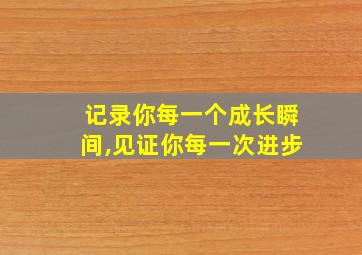 记录你每一个成长瞬间,见证你每一次进步